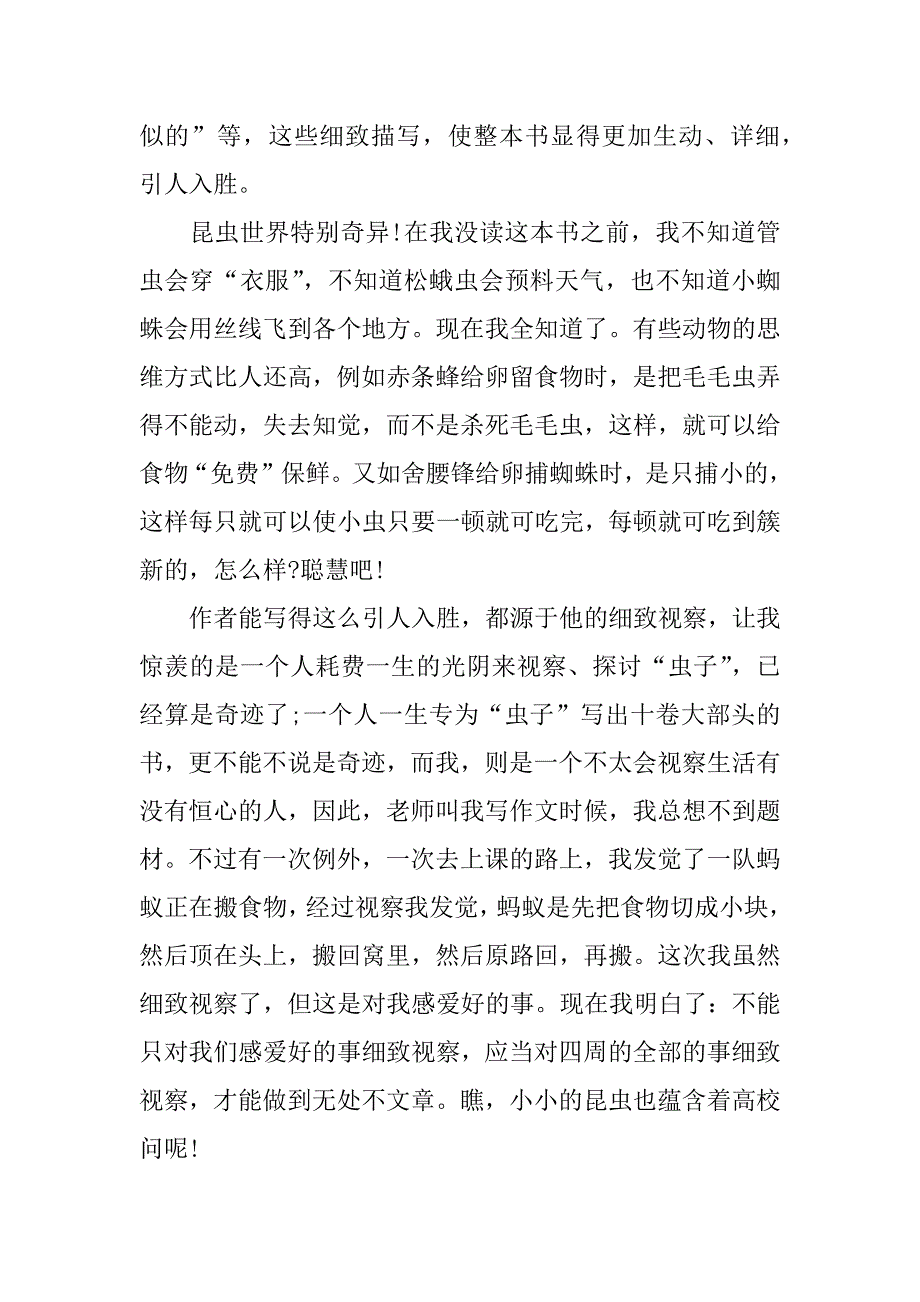 似的”等，这些细致描写，使整本书显得更加生动、详细，引人入胜。

昆虫世界特别奇异!在我没读这本书之前，我不知道管虫会穿“衣服”，不知道松蛾虫会预料天气，也不知道小蜘蛛会用丝线飞到各个地方。现在我全知道了。有些动物的思维方式比人还高，例如赤条蜂给卵留食物时，是把毛毛虫弄得不能动，失去知觉，而不是杀死毛毛虫，这样，就可以给食物“免费”保鲜。又如舍腰锋给卵捕蜘蛛时，是只捕小的，这样每只就可以使小虫只要一顿就可吃完，每顿就可吃到簇新的，怎么样?聪慧吧!

作者能写得这么引人入胜，都源于他的细致视察，让我惊羡的是一个人耗费一生的光阴来视察、探讨“虫子”，已经算是奇迹了;一个人一生专为“虫子”写出十卷大部头的书，更不能不说是奇迹，而我，则是一个不太会视察生活有没有恒心的人，因此，老师叫我写作文时候，我总想不到题材。不过有一次例外，一次去上课的路上，我发觉了一队蚂蚁正在搬食物，经过视察我发觉，蚂蚁是先把食物切成小块，然后顶在头上，搬回窝里，然后原路回，再搬。这次我虽然细致视察了，但这是对我感爱好的事。现在我明白了：不能只对我们感爱好的事细致视察，应当对四周的全部的事细致视察，才能做到无处不文章。瞧，小小的昆虫也蕴含着高校问呢!